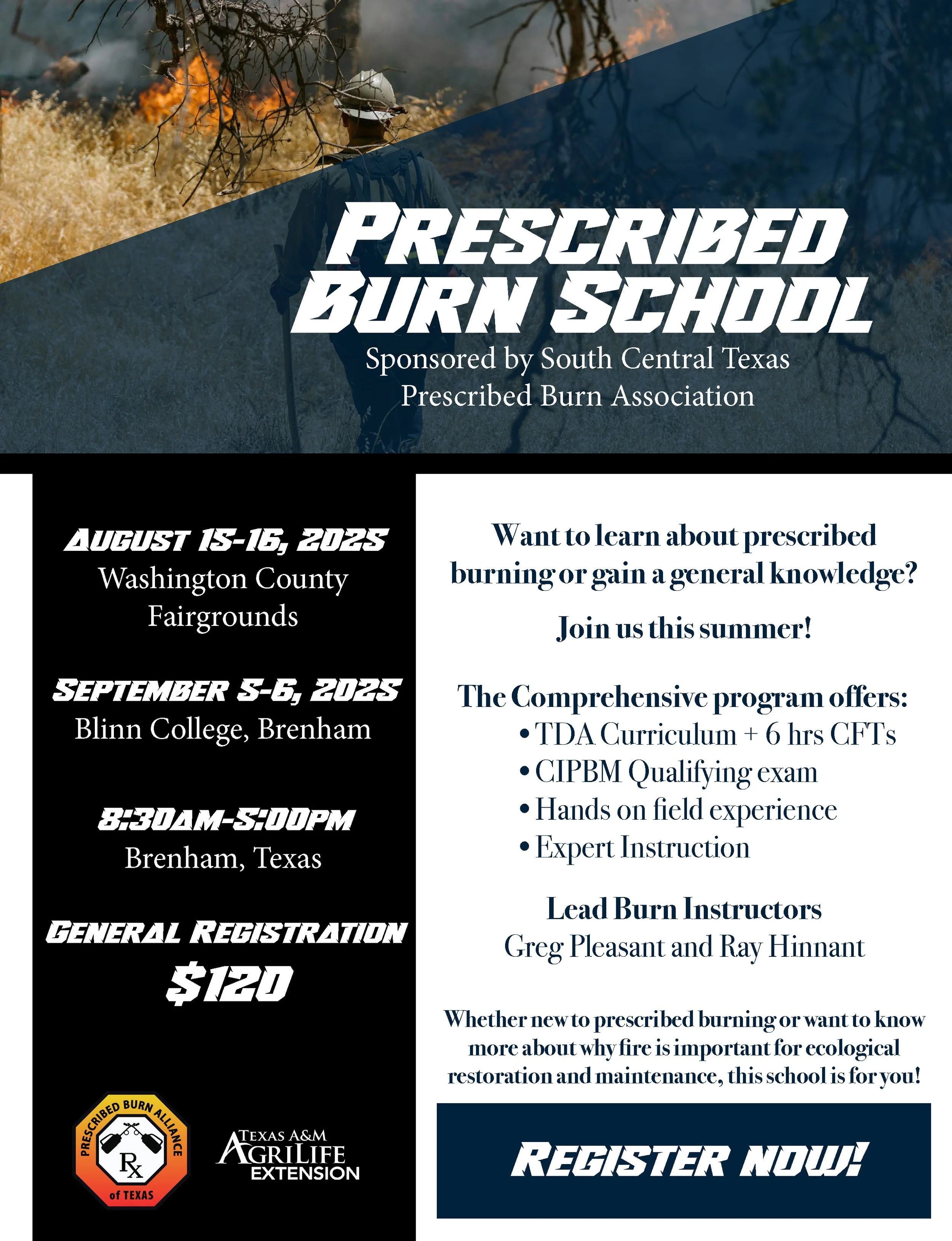 PRESCRIBED BURN SCHOOL
Sponsored by South Central Texas Prescribed Burn Association

AUGUST 15-16, 2025
Washington County Fairgrounds

SEPTEMBER 5-6, 2025
Blinn College, Brenham

8:30AM-5:00PM
Brenham, Texas

GENERAL REGISTRATION
$120

PRESCRIBED BURN ALLIANCE
Rx
of TEXAS

TEXAS A&M AGRILIFE EXTENSION

Want to learn about prescribed burning or gain a general knowledge?

Join us this summer!

The Comprehensive program offers:
• TDA Curriculum + 6 hrs CFTs
• CIPBM Qualifying exam
• Hands on field experience
• Expert Instruction

Lead Burn Instructors
Greg Pleasant and Ray Hinnant

Whether new to prescribed burning or want to know more about why fire is important for ecological restoration and maintenance, this school is for you!

REGISTER NOW!